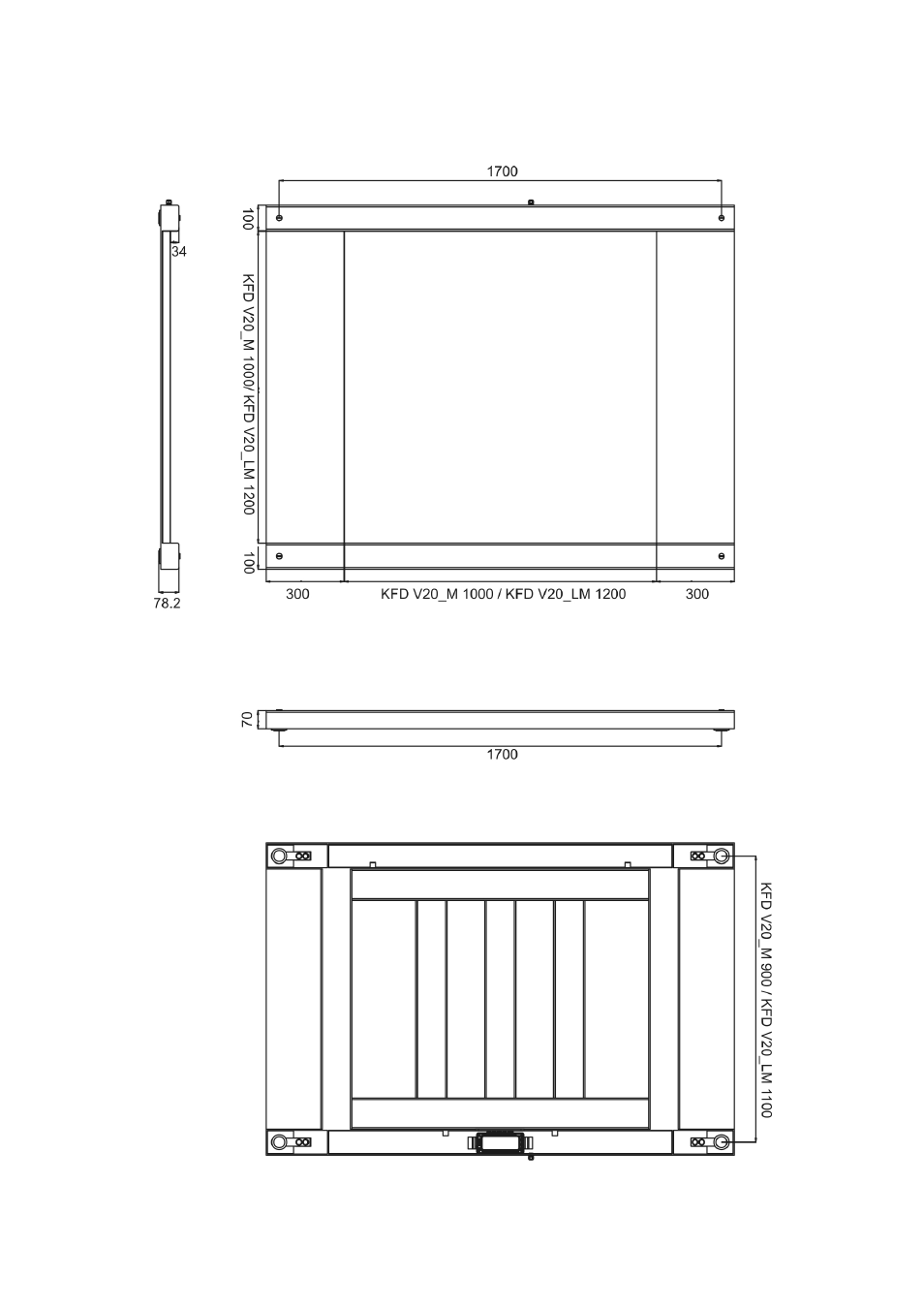 1700

100

34

KFD V20_M 1000/ KFD V20_LM 1200

100

78.2

300

KFD V20_M 1000 / KFD V20_LM 1200

300

70

1700

KFD V20_M 900 / KFD V20_LM 1100